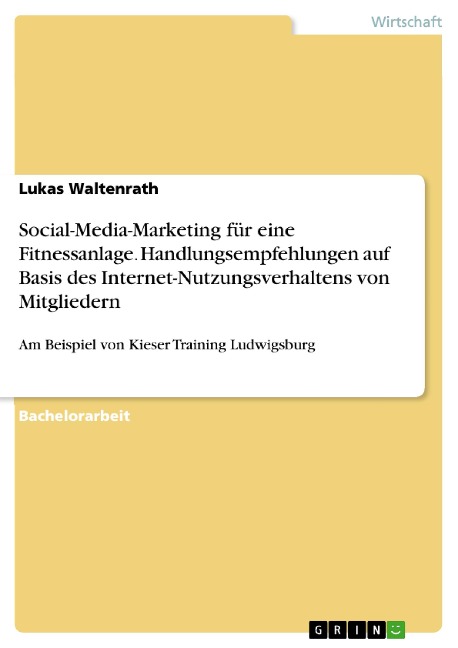 Wirtschaft

Lukas Waltenrath

Social-Media-Marketing für eine Fitnessanlage. Handlungsempfehlungen auf Basis des Internet-Nutzungsverhaltens von Mitgliedern

Am Beispiel von Kieser Training Ludwigsburg

Bachelorarbeit

GRIN